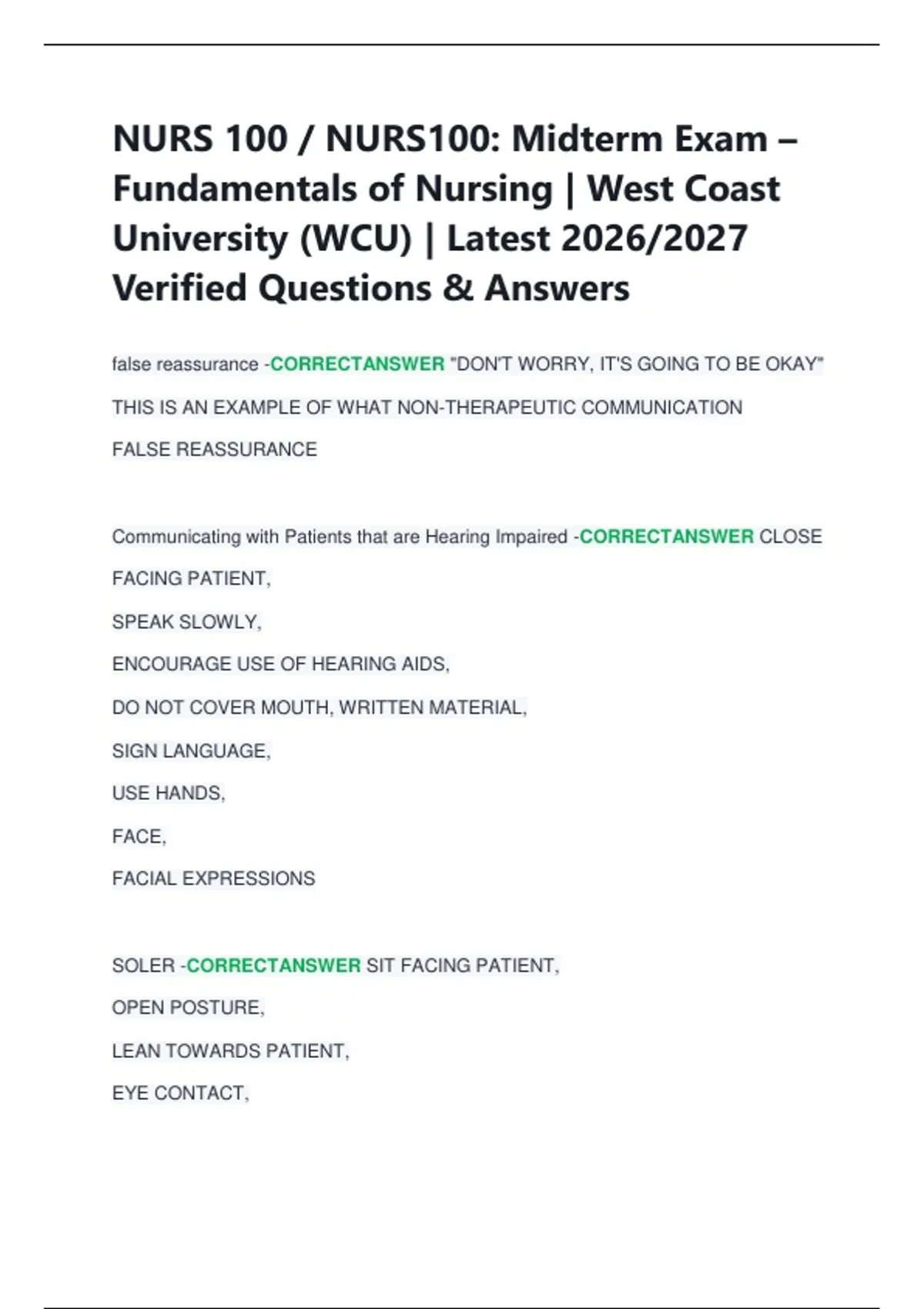 NURS 100 / NURS100: Midterm Exam – Fundamentals of Nursing | West Coast University (WCU) | Latest 2026/2027 Verified Questions & Answers

false reassurance -CORRECTANSWER "DON'T WORRY, IT'S GOING TO BE OKAY"

THIS IS AN EXAMPLE OF WHAT NON-THERAPEUTIC COMMUNICATION

FALSE REASSURANCE

Communicating with Patients that are Hearing Impaired -CORRECTANSWER CLOSE

FACING PATIENT,

SPEAK SLOWLY,

ENCOURAGE USE OF HEARING AIDS,

DO NOT COVER MOUTH, WRITTEN MATERIAL,

SIGN LANGUAGE,

USE HANDS,

FACE,

FACIAL EXPRESSIONS

SOLER -CORRECTANSWER SIT FACING PATIENT,

OPEN POSTURE,

LEAN TOWARDS PATIENT,

EYE CONTACT,